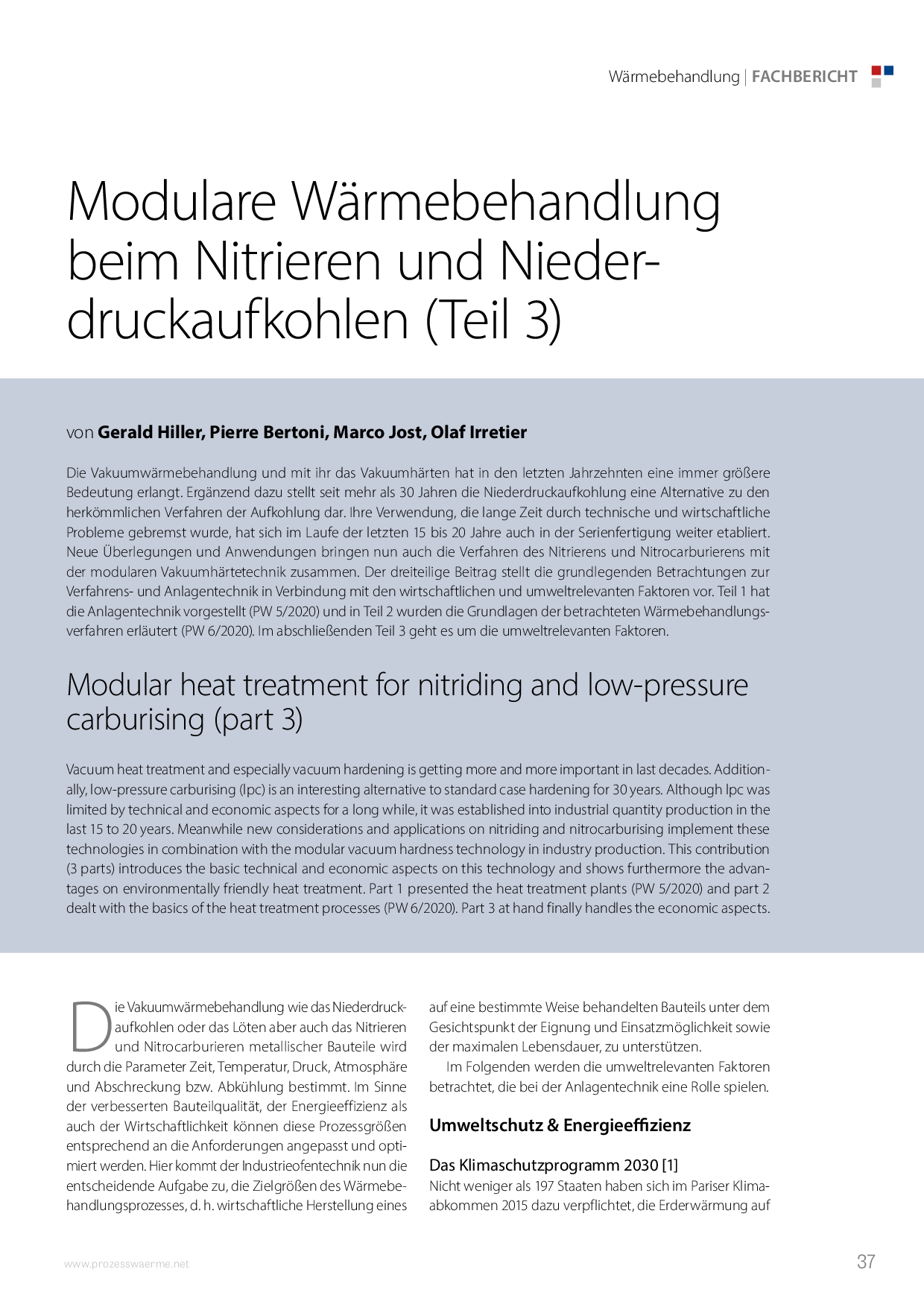 Wärmebehandlung | FACHBERICHT

Modulare Wärmebehandlung beim Nitrieren und Niederdruckaufkohlen (Teil 3)

von Gerald Hiller, Pierre Bertoni, Marco Jost, Olaf Irretier

Die Vakuumwärmebehandlung und mit ihr das Vakuumhärten hat in den letzten Jahrzehnten eine immer größere Bedeutung erlangt. Ergänzend dazu stellt seit mehr als 30 Jahren die Niederdruckaufkohlung eine Alternative zu den herkömmlichen Verfahren der Aufkohlung dar. Ihre Verwendung, die lange Zeit durch technische und wirtschaftliche Probleme gebremst wurde, hat sich im Laufe der letzten 15 bis 20 Jahre auch in der Serienfertigung weiter etabliert. Neue Überlegungen und Anwendungen bringen nun auch die Verfahren des Nitrierens und Nitrocarburierens mit der modularen Vakuumhärtetechnik zusammen. Der dreiteilige Beitrag stellt die grundlegenden Betrachtungen zur Verfahrens- und Anlagentechnik in Verbindung mit den wirtschaftlichen und umweltrelevanten Faktoren vor. Teil 1 hat die Anlagentechnik vorgestellt (PW 5/2020) und in Teil 2 wurden die Grundlagen der betrachteten Wärmebehandlungsverfahren erläutert (PW 6/2020). Im abschließenden Teil 3 geht es um die umweltrelevanten Faktoren.

Modular heat treatment for nitriding and low-pressure carburising (part 3)

Vacuum heat treatment and especially vacuum hardening is getting more and more important in last decades. Additionally, low-pressure carburising (lpc) is an interesting alternative to standard case hardening for 30 years. Although lpc was limited by technical and economic aspects for a long while, it was established into industrial quantity production in the last 15 to 20 years. Meanwhile new considerations and applications on nitriding and nitrocarburising implement these technologies in combination with the modular vacuum hardness technology in industry production. This contribution (3 parts) introduces the basic technical and economic aspects on this technology and shows furthermore the advantages on environmentally friendly heat treatment. Part 1 presented the heat treatment plants (PW 5/2020) and part 2 dealt with the basics of the heat treatment processes (PW 6/2020). Part 3 at hand finally handles the economic aspects.

Die Vakuumwärmebehandlung wie das Niederdruckaufkohlen oder das Löten aber auch das Nitrieren und Nitrocarburieren metallischer Bauteile wird durch die Parameter Zeit, Temperatur, Druck, Atmosphäre und Abschreckung bzw. Abkühlung bestimmt. Im Sinne der verbesserten Bauteilqualität, der Energieeffizienz als auch der Wirtschaftlichkeit können diese Prozessgrößen entsprechend an die Anforderungen angepasst und optimiert werden. Hier kommt der Industrieofentechnik nun die entscheidende Aufgabe zu, die Zielgrößen des Wärmebehandlungsprozesses, d. h. wirtschaftliche Herstellung eines auf eine bestimmte Weise behandelten Bauteils unter dem Gesichtspunkt der Eignung und Einsatzmöglichkeit sowie der maximalen Lebensdauer, zu unterstützen.

Im Folgenden werden die umweltrelevanten Faktoren betrachtet, die bei der Anlagentechnik eine Rolle spielen.

Umweltschutz & Energieeffizienz

Das Klimaschutzprogramm 2030 [1]
Nicht weniger als 197 Staaten haben sich im Pariser Klimaabkommen 2015 dazu verpflichtet, die Erderwärmung auf

www.prozesswaerme.net

37